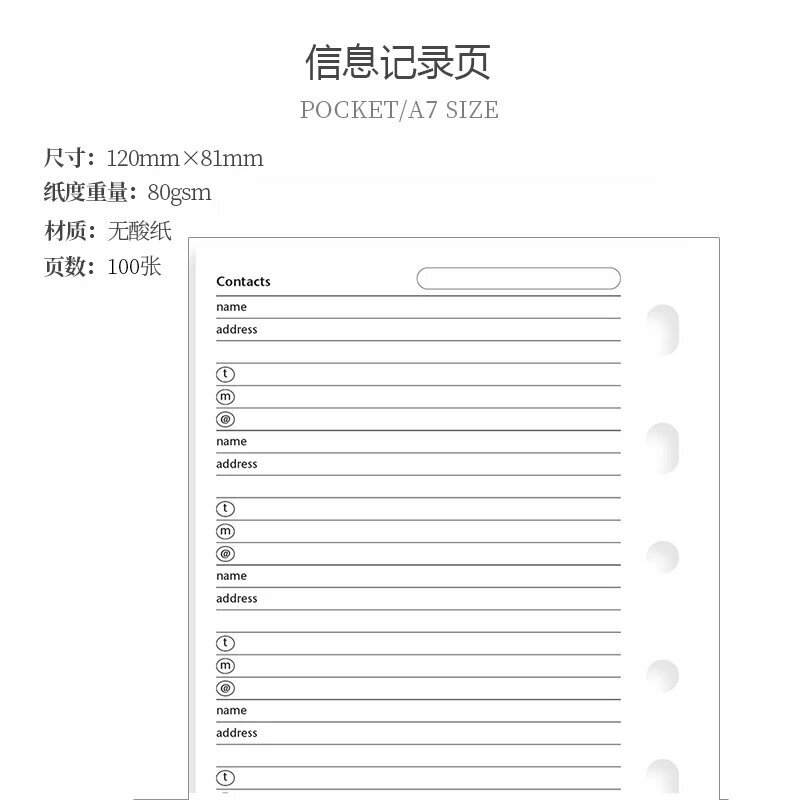 信息记录页

POCKET/A7 SIZE

尺寸：120mm×81mm
纸度重量：80gsm
材质：无酸纸
页数：100张

Contacts

name
address

ⓣ
ⓜ
@

name
address

ⓣ
ⓜ
@

name
address

ⓣ
ⓜ
@

name
address

ⓣ